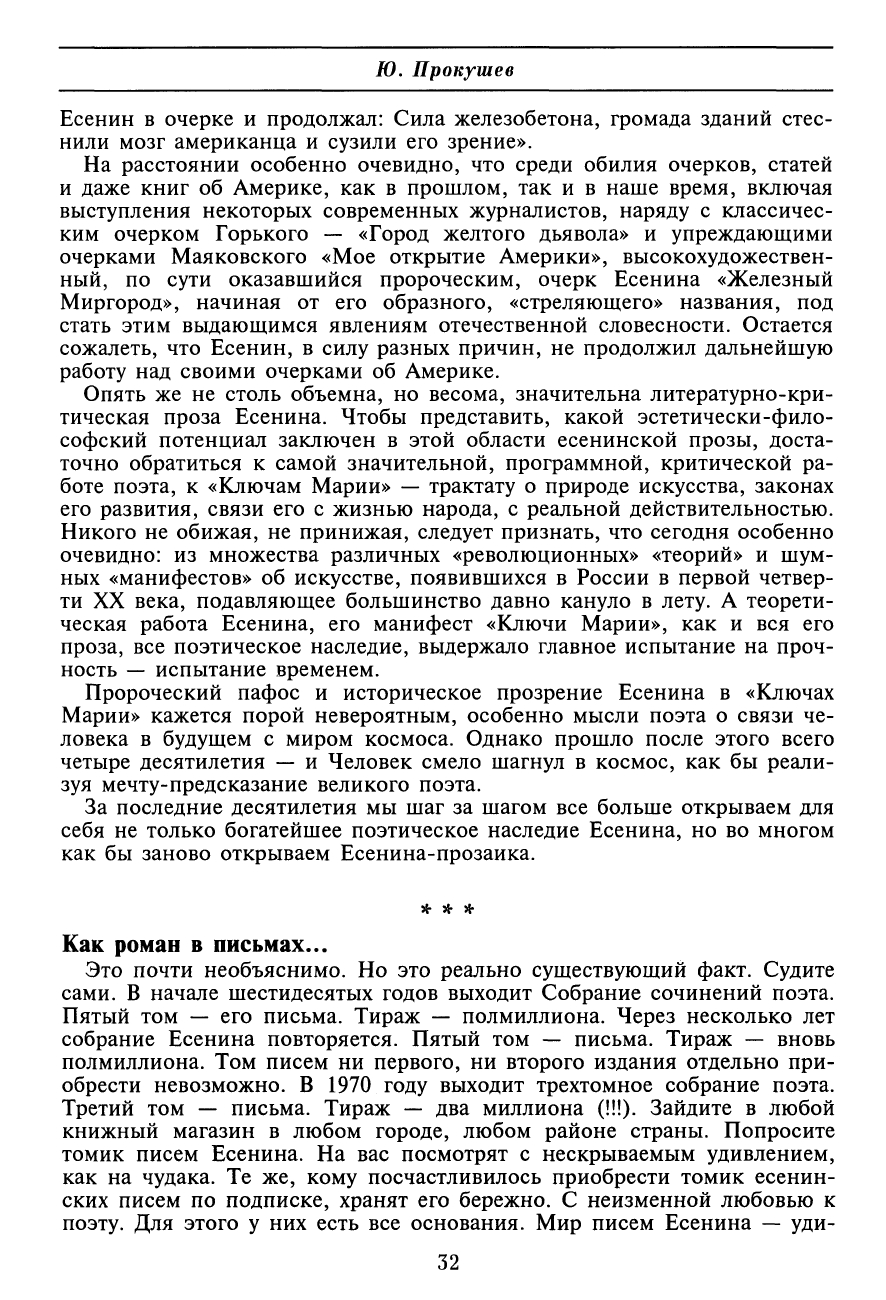 Ю. Прокушев

Есенин в очерке и продолжал: Сила железобетона, громада зданий стеснили мозг американца и сузили его зрение».

На расстоянии особенно очевидно, что среди обилия очерков, статей и даже книг об Америке, как в прошлом, так и в наше время, включая выступления некоторых современных журналистов, наряду с классическим очерком Горького — «Город желтого дьявола» и упреждающими очерками Маяковского «Мое открытие Америки», высокохудожественный, по сути оказавшийся пророческим, очерк Есенина «Железный Миргород», начиная от его образного, «стреляющего» названия, под стать этим выдающимся явлениям отечественной словесности. Остается сожалеть, что Есенин, в силу разных причин, не продолжил дальнейшую работу над своими очерками об Америке.

Опять же не столь объемна, но весома, значительна литературно-критическая проза Есенина. Чтобы представить, какой эстетически-философский потенциал заключен в этой области есенинской прозы, достаточно обратиться к самой значительной, программной, критической работе поэта, к «Ключам Марии» — трактату о природе искусства, законах его развития, связи его с жизнью народа, с реальной действительностью. Никого не обижая, не принижая, следует признать, что сегодня особенно очевидно: из множества различных «революционных» «теорий» и шумных «манифестов» об искусстве, появившихся в России в первой четверти XX века, подавляющее большинство давно кануло в лету. А теоретическая работа Есенина, его манифест «Ключи Марии», как и вся его проза, все поэтическое наследие, выдержало главное испытание на прочность — испытание временем.

Пророческий пафос и историческое прозрение Есенина в «Ключах Марии» кажется порой невероятным, особенно мысли поэта о связи человека в будущем с миром космоса. Однако прошло после этого всего четыре десятилетия — и Человек смело шагнул в космос, как бы реализуя мечту-предсказание великого поэта.

За последние десятилетия мы шаг за шагом все больше открываем для себя не только богатейшее поэтическое наследие Есенина, но во многом как бы заново открываем Есенина-прозаика.

* * *

Как роман в письмах...

Это почти необъяснимо. Но это реально существующий факт. Судите сами. В начале шестидесятых годов выходит Собрание сочинений поэта. Пятый том — его письма. Тираж — полмиллиона. Через несколько лет собрание Есенина повторяется. Пятый том — письма. Тираж — вновь полмиллиона. Том писем ни первого, ни второго издания отдельно приобрести невозможно. В 1970 году выходит трехтомное собрание поэта. Третий том — письма. Тираж — два миллиона (!!!). Зайдите в любой книжный магазин в любом городе, любом районе страны. Попросите томик писем Есенина. На вас посмотрят с нескрываемым удивлением, как на чудака. Те же, кому посчастливилось приобрести томик есенинских писем по подписке, хранят его бережно. С неизменной любовью к поэту. Для этого у них есть все основания. Мир писем Есенина — уди-

32